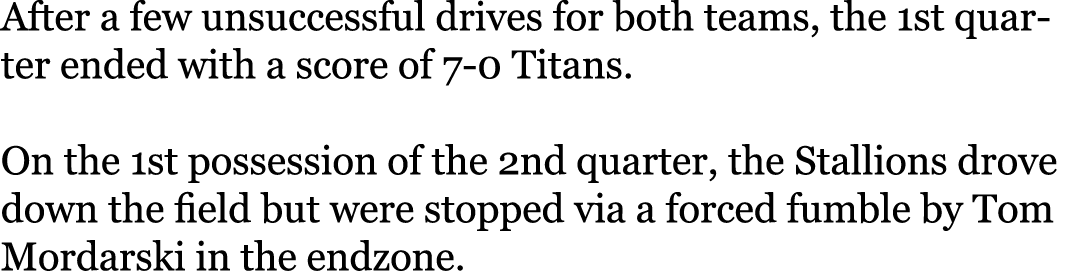 After a few unsuccessful drives for both teams, the 1st quarter ended with a score of 7-0 Titans.

On the 1st possession of the 2nd quarter, the Stallions drove down the field but were stopped via a forced fumble by Tom Mordarski in the endzone.